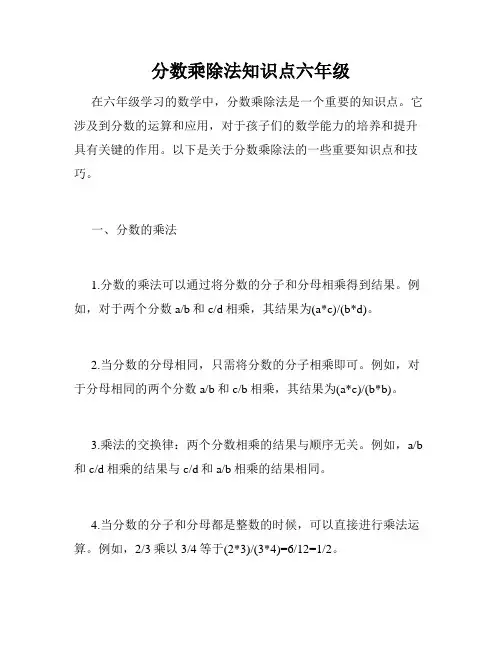 分数乘除法知识点六年级

在六年级学习的数学中，分数乘除法是一个重要的知识点。它涉及到分数的运算和应用，对于孩子们的数学能力的培养和提升具有关键的作用。以下是关于分数乘除法的一些重要知识点和技巧。

一、分数的乘法

1.分数的乘法可以通过将分数的分子和分母相乘得到结果。例如，对于两个分数 a/b 和 c/d 相乘，其结果为(a*c)/(b*d)。

2.当分数的分母相同，只需将分数的分子相乘即可。例如，对于分母相同的两个分数 a/b 和 c/b 相乘，其结果为(a*c)/(b*b)。

3.乘法的交换律：两个分数相乘的结果与顺序无关。例如，a/b 和 c/d 相乘的结果与 c/d 和 a/b 相乘的结果相同。

4.当分数的分子和分母都是整数的时候，可以直接进行乘法运算。例如，2/3 乘以 3/4 等于(2*3)/(3*4)=6/12=1/2。